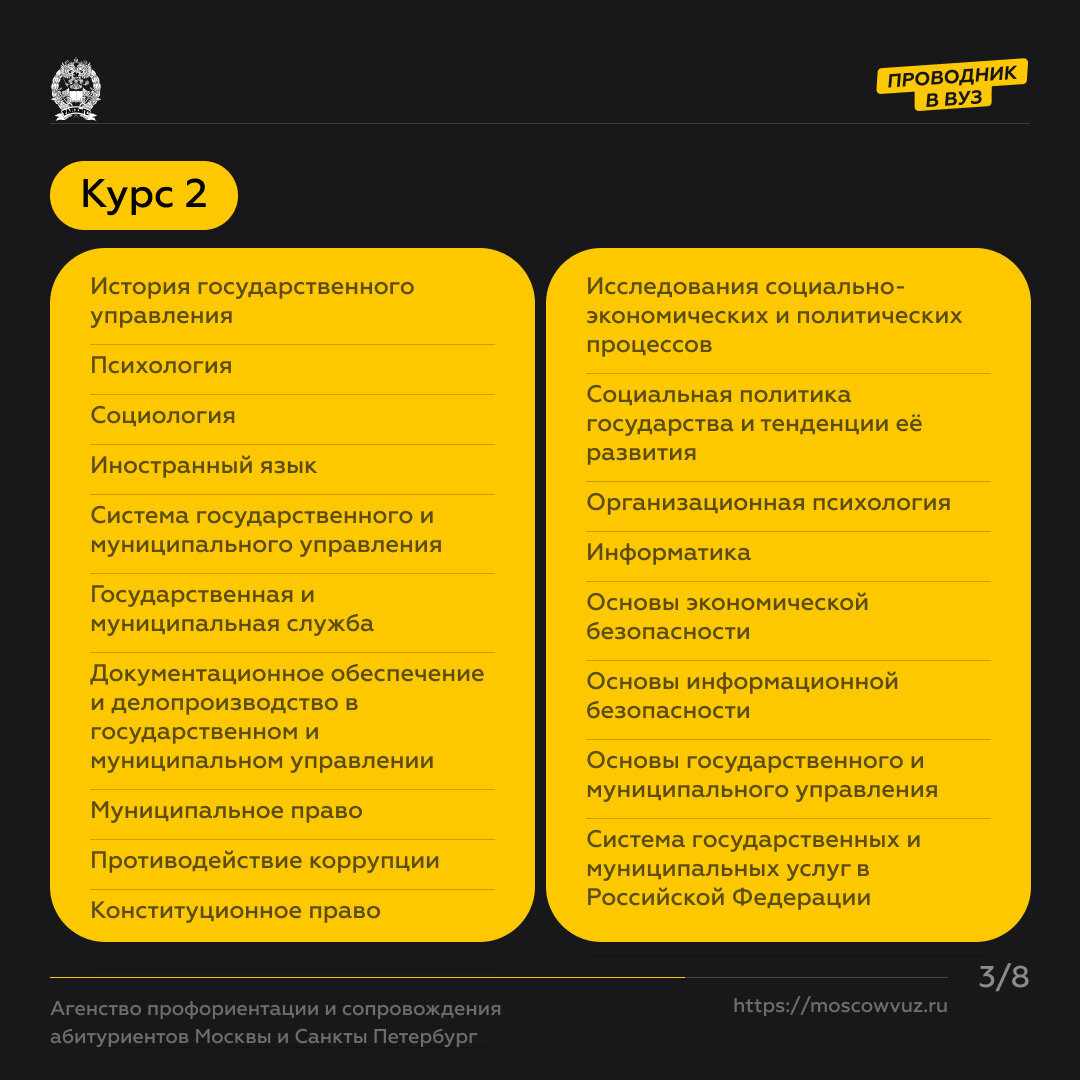 ПРОВОДНИК В ВУЗ

Курс 2

История государственного управления

Психология

Социология

Иностранный язык

Система государственного и муниципального управления

Государственная и муниципальная служба

Документационное обеспечение и делопроизводство в государственном и муниципальном управлении

Муниципальное право

Противодействие коррупции

Конституционное право

Исследования социально-экономических и политических процессов

Социальная политика государства и тенденции её развития

Организационная психология

Информатика

Основы экономической безопасности

Основы информационной безопасности

Основы государственного и муниципального управления

Система государственных и муниципальных услуг в Российской Федерации

3/8

Агенство профориентации и сопровождения абитуриентов Москвы и Санкты Петербург

https://moscowvuz.ru